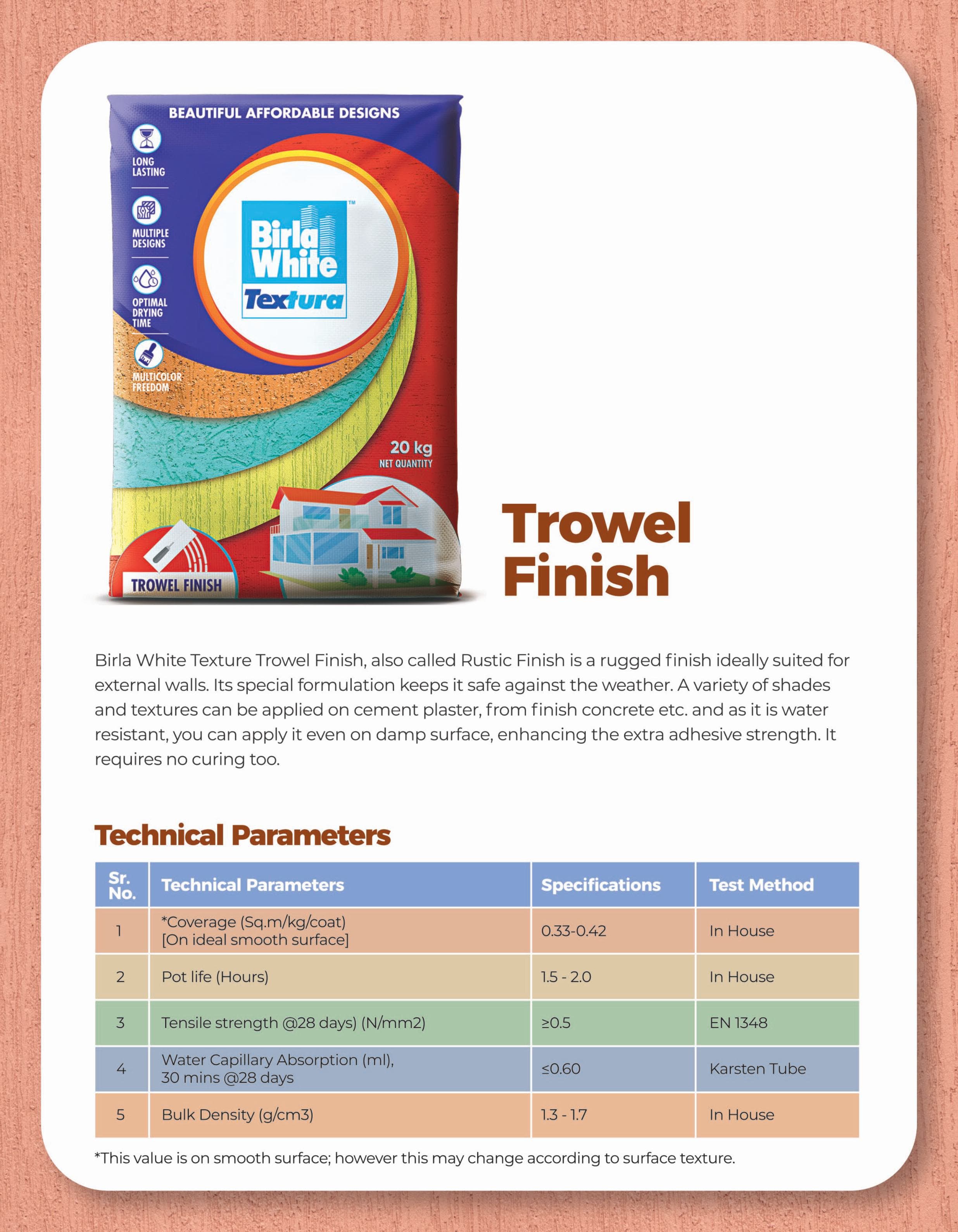 BEAUTIFUL AFFORDABLE DESIGNS

LONG LASTING

MULTIPLE DESIGNS

OPTIMAL DRYING TIME

MULTICOLOR FREEDOM

Birla White™

Textura

20 kg
NET QUANTITY

TROWEL FINISH

Trowel Finish

Birla White Texture Trowel Finish, also called Rustic Finish is a rugged finish ideally suited for external walls. Its special formulation keeps it safe against the weather. A variety of shades and textures can be applied on cement plaster, from finish concrete etc. and as it is water resistant, you can apply it even on damp surface, enhancing the extra adhesive strength. It requires no curing too.

Technical Parameters

| Sr. No. | Technical Parameters | Specifications | Test Method |
|---|---|---|---|
| 1 | *Coverage (Sq.m/kg/coat) [On ideal smooth surface] | 0.33-0.42 | In House |
| 2 | Pot life (Hours) | 1.5 - 2.0 | In House |
| 3 | Tensile strength @28 days) (N/mm2) | ≥0.5 | EN 1348 |
| 4 | Water Capillary Absorption (ml), 30 mins @28 days | ≤0.60 | Karsten Tube |
| 5 | Bulk Density (g/cm3) | 1.3 - 1.7 | In House |

*This value is on smooth surface; however this may change according to surface texture.